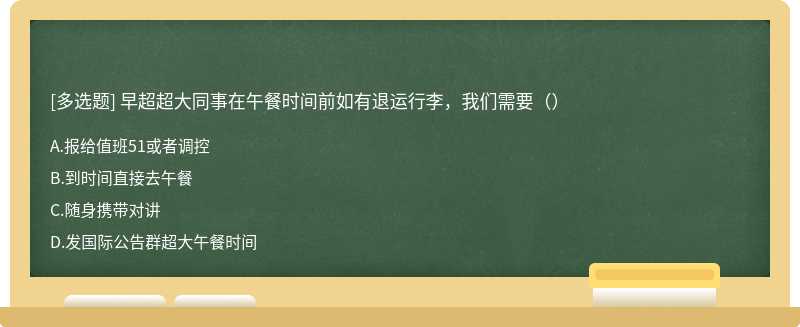 [多选题] 早超超大同事在午餐时间前如有退运行李，我们需要（）

A.报给值班51或者调控

B.到时间直接去午餐

C.随身携带对讲

D.发国际公告群超大午餐时间